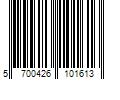 5 700426 101613